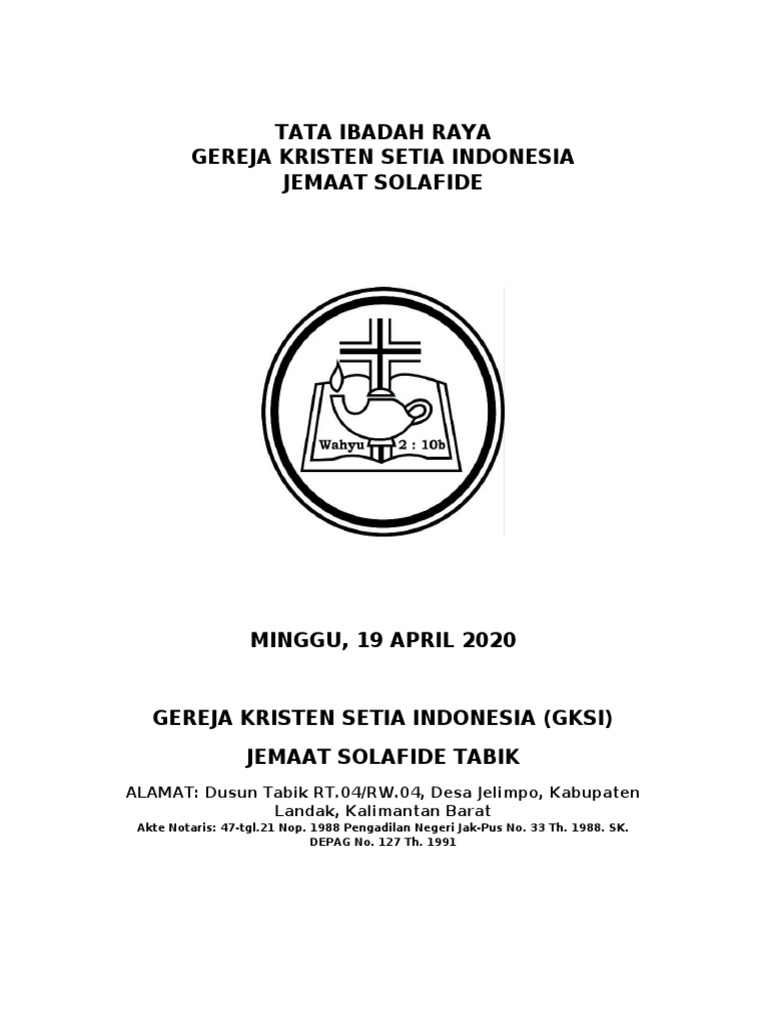 TATA IBADAH RAYA
GEREJA KRISTEN SETIA INDONESIA
JEMAAT SOLAFIDE

Wahyu 2 : 10b

MINGGU, 19 APRIL 2020

GEREJA KRISTEN SETIA INDONESIA (GKSI)

JEMAAT SOLAFIDE TABIK

ALAMAT: Dusun Tabik RT.04/RW.04, Desa Jelimpo, Kabupaten Landak, Kalimantan Barat
Akte Notaris: 47-tgl.21 Nop. 1988 Pengadilan Negeri Jak-Pus No. 33 Th. 1988. SK. DEPAG No. 127 Th. 1991